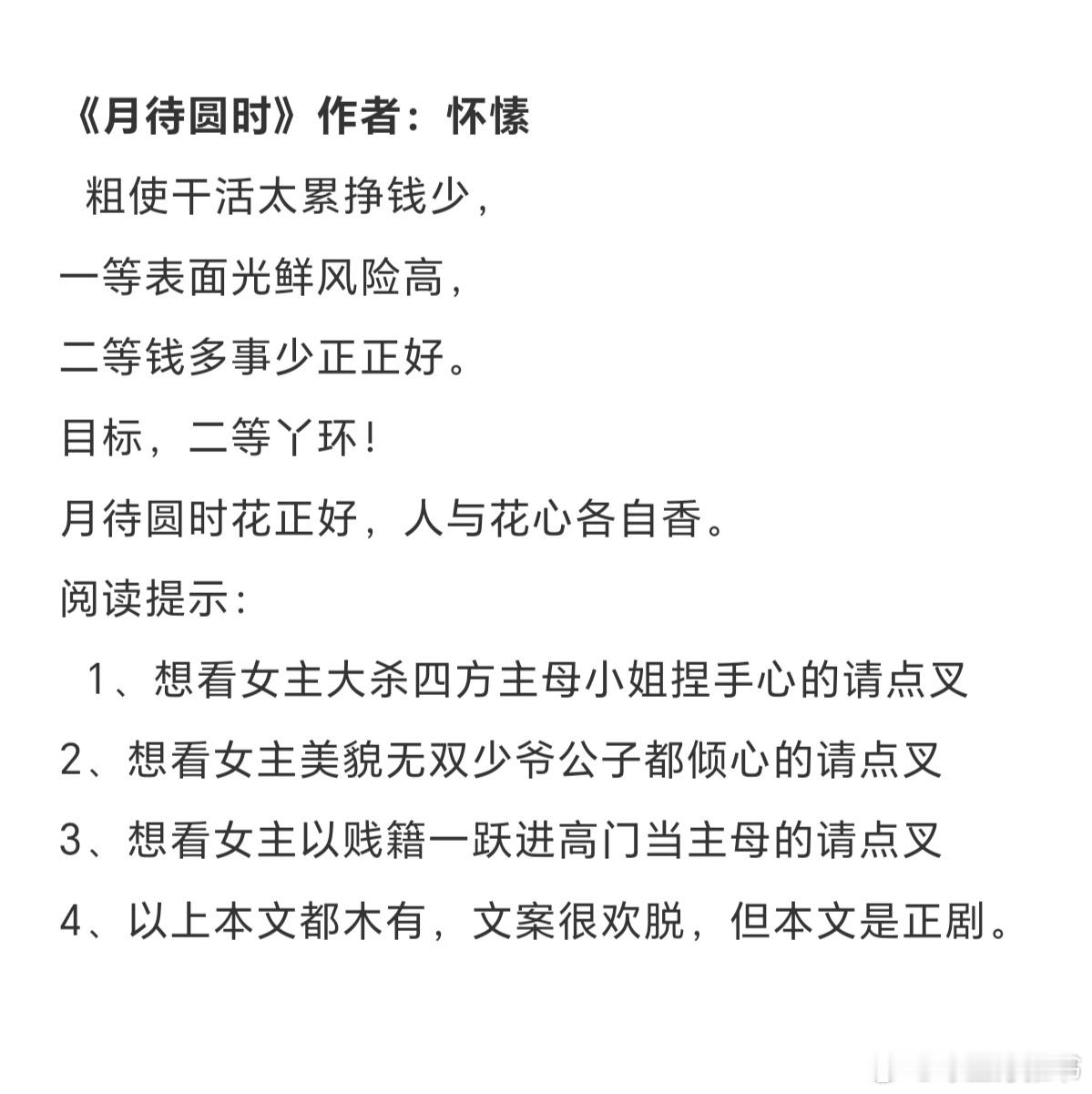 《月待圆时》作者：怀愫

粗使干活太累挣钱少，

一等表面光鲜风险高，

二等钱多事少正正好。

目标，二等丫环！

月待圆时花正好，人与花心各自香。

阅读提示：

1、想看女主大杀四方主母小姐捏手心的请点叉

2、想看女主美貌无双少爷公子都倾心的请点叉

3、想看女主以贱籍一跃进高门当主母的请点叉

4、以上本文都木有，文案很欢脱，但本文是正剧。